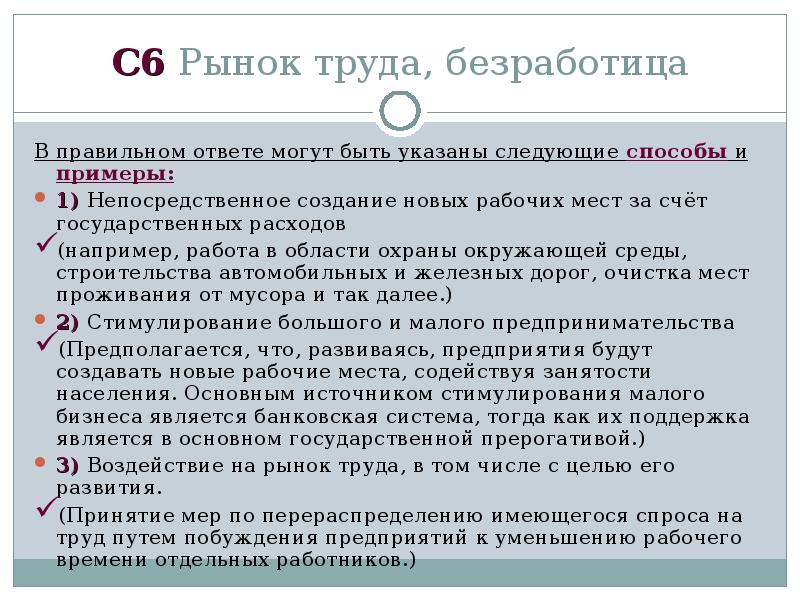 С6 Рынок труда, безработица

В правильном ответе могут быть указаны следующие способы и примеры:

1) Непосредственное создание новых рабочих мест за счёт государственных расходов

(например, работа в области охраны окружающей среды, строительства автомобильных и железных дорог, очистка мест проживания от мусора и так далее.)

2) Стимулирование большого и малого предпринимательства

(Предполагается, что, развиваясь, предприятия будут создавать новые рабочие места, содействуя занятости населения. Основным источником стимулирования малого бизнеса является банковская система, тогда как их поддержка является в основном государственной прерогативой.)

3) Воздействие на рынок труда, в том числе с целью его развития.

(Принятие мер по перераспределению имеющегося спроса на труд путем побуждения предприятий к уменьшению рабочего времени отдельных работников.)